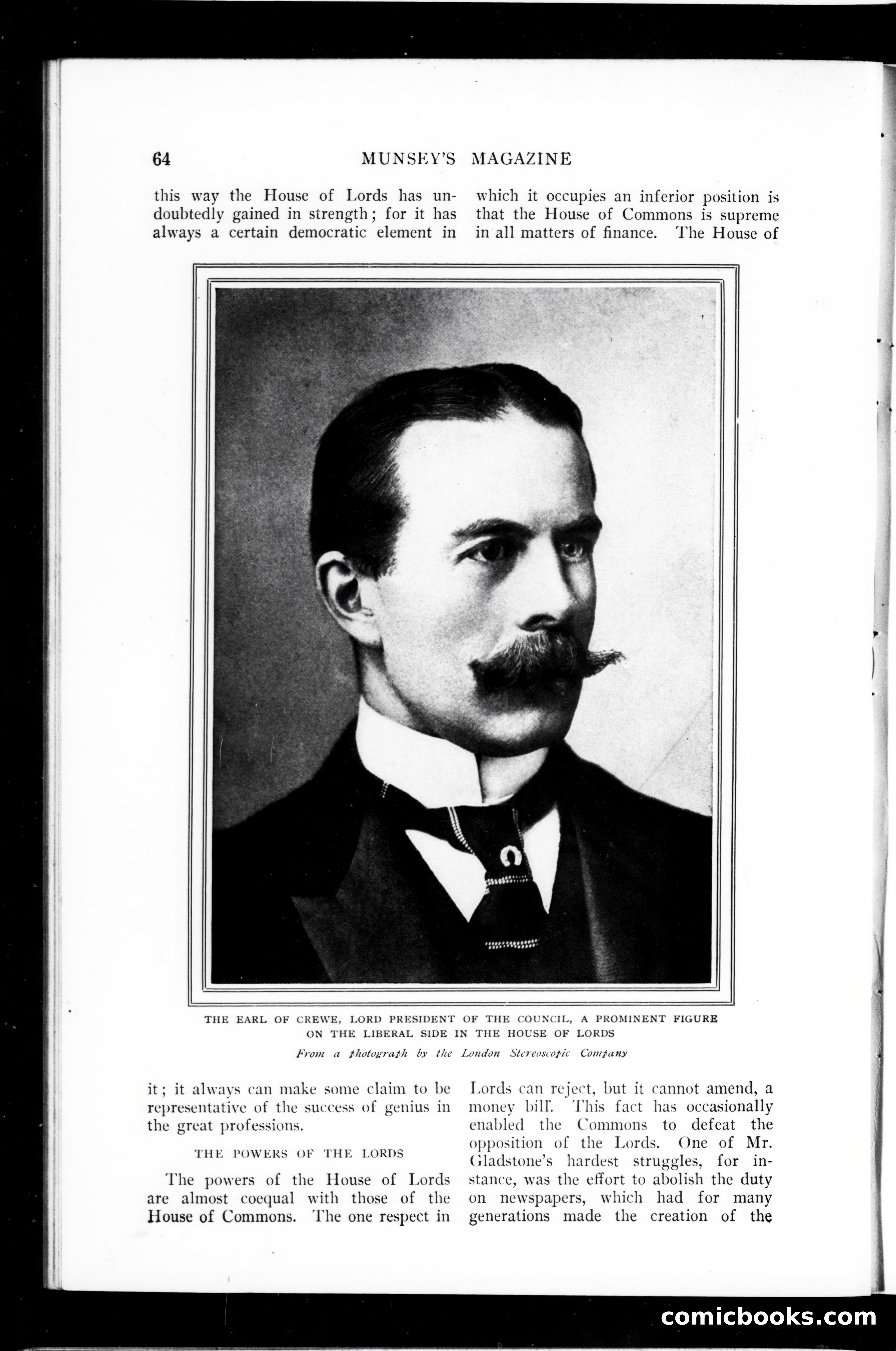 64 MUNSEY'S MAGAZINE

this way the House of Lords has undoubtedly gained in strength; for it has always a certain democratic element in it; it always can make some claim to be representative of the success of genius in the great professions.

THE POWERS OF THE LORDS

The powers of the House of Lords are almost coequal with those of the House of Commons. The one respect in which it occupies an inferior position is that the House of Commons is supreme in all matters of finance. The House of Lords can reject, but it cannot amend, a money bill. This fact has occasionally enabled the Commons to defeat the opposition of the Lords. One of Mr. Gladstone's hardest struggles, for instance, was the effort to abolish the duty on newspapers, which had for many generations made the creation of the

THE EARL OF CREWE, LORD PRESIDENT OF THE COUNCIL, A PROMINENT FIGURE ON THE LIBERAL SIDE IN THE HOUSE OF LORDS

From a photograph by the London Stereoscopic Company

comicbooks.com